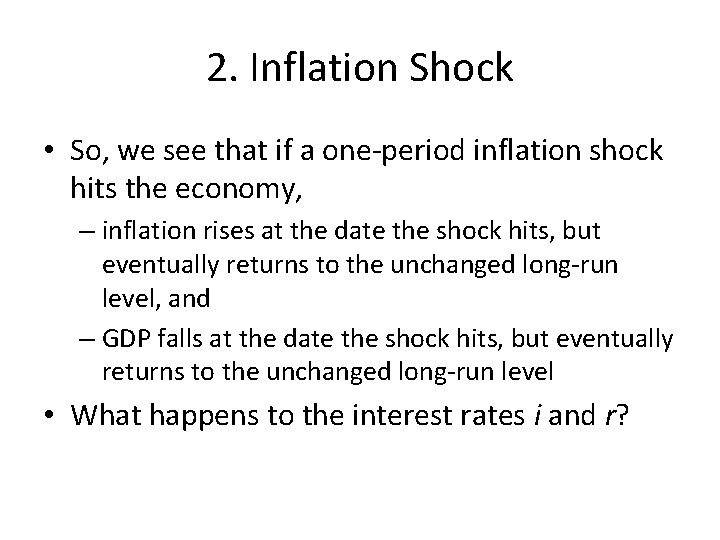 2. Inflation Shock

• So, we see that if a one-period inflation shock hits the economy,

– inflation rises at the date the shock hits, but eventually returns to the unchanged long-run level, and

– GDP falls at the date the shock hits, but eventually returns to the unchanged long-run level

• What happens to the interest rates $i$ and $r$?